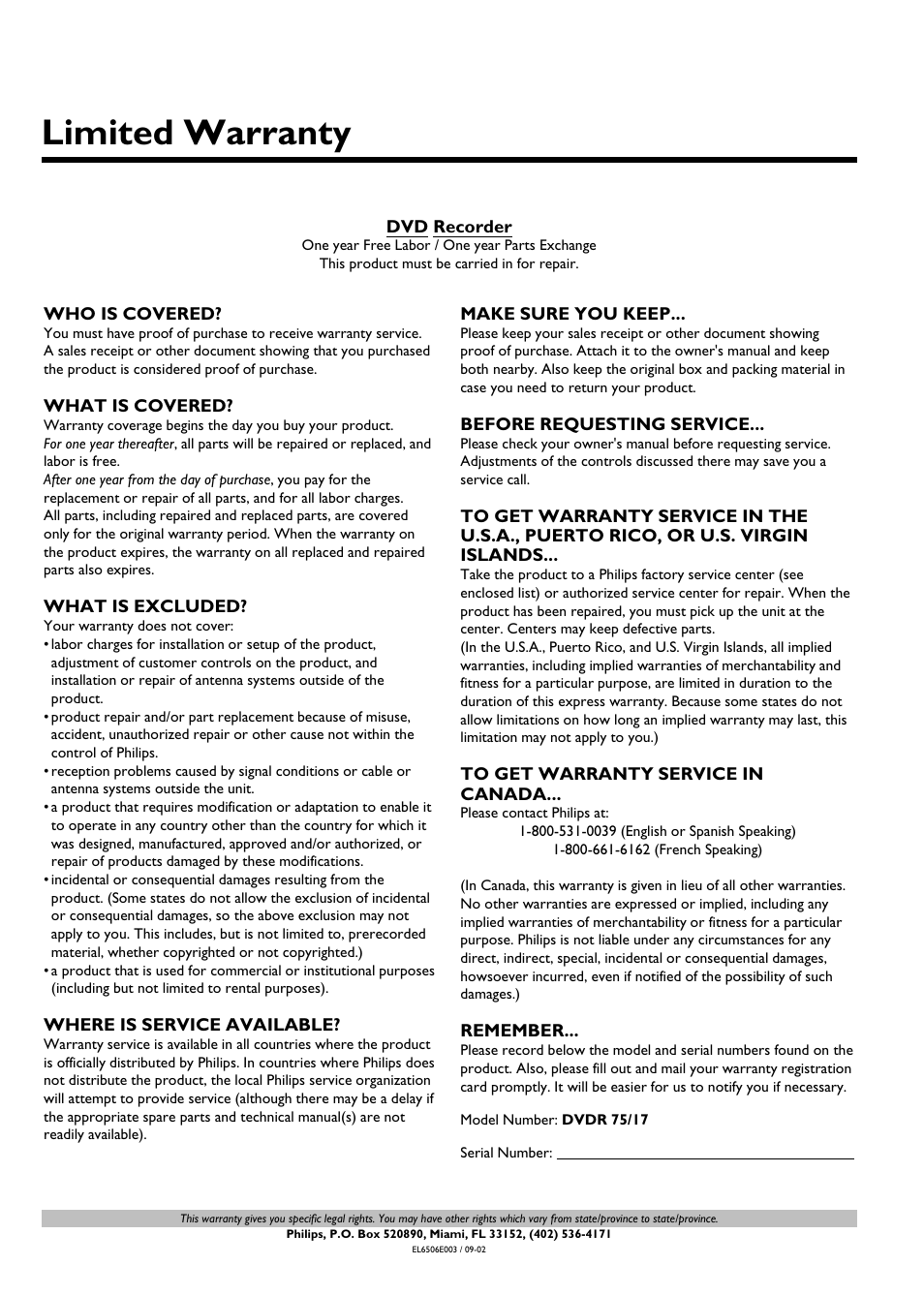 Limited Warranty

DVD Recorder
One year Free Labor / One year Parts Exchange
This product must be carried in for repair.

WHO IS COVERED?
You must have proof of purchase to receive warranty service. A sales receipt or other document showing that you purchased the product is considered proof of purchase.

WHAT IS COVERED?
Warranty coverage begins the day you buy your product.
For one year thereafter, all parts will be repaired or replaced, and labor is free.
After one year from the day of purchase, you pay for the replacement or repair of all parts, and for all labor charges.
All parts, including repaired and replaced parts, are covered only for the original warranty period. When the warranty on the product expires, the warranty on all replaced and repaired parts also expires.

WHAT IS EXCLUDED?
Your warranty does not cover:
• labor charges for installation or setup of the product, adjustment of customer controls on the product, and installation or repair of antenna systems outside of the product.
• product repair and/or part replacement because of misuse, accident, unauthorized repair or other cause not within the control of Philips.
• reception problems caused by signal conditions or cable or antenna systems outside the unit.
• a product that requires modification or adaptation to enable it to operate in any country other than the country for which it was designed, manufactured, approved and/or authorized, or repair of products damaged by these modifications.
• incidental or consequential damages resulting from the product. (Some states do not allow the exclusion of incidental or consequential damages, so the above exclusion may not apply to you. This includes, but is not limited to, prerecorded material, whether copyrighted or not copyrighted.)
• a product that is used for commercial or institutional purposes (including but not limited to rental purposes).

WHERE IS SERVICE AVAILABLE?
Warranty service is available in all countries where the product is officially distributed by Philips. In countries where Philips does not distribute the product, the local Philips service organization will attempt to provide service (although there may be a delay if the appropriate spare parts and technical manual(s) are not readily available).

MAKE SURE YOU KEEP...
Please keep your sales receipt or other document showing proof of purchase. Attach it to the owner's manual and keep both nearby. Also keep the original box and packing material in case you need to return your product.

BEFORE REQUESTING SERVICE...
Please check your owner's manual before requesting service. Adjustments of the controls discussed there may save you a service call.

TO GET WARRANTY SERVICE IN THE U.S.A., PUERTO RICO, OR U.S. VIRGIN ISLANDS...
Take the product to a Philips factory service center (see enclosed list) or authorized service center for repair. When the product has been repaired, you must pick up the unit at the center. Centers may keep defective parts.
(In the U.S.A., Puerto Rico, and U.S. Virgin Islands, all implied warranties, including implied warranties of merchantability and fitness for a particular purpose, are limited in duration to the duration of this express warranty. Because some states do not allow limitations on how long an implied warranty may last, this limitation may not apply to you.)

TO GET WARRANTY SERVICE IN CANADA...
Please contact Philips at:
1-800-531-0039 (English or Spanish Speaking)
1-800-661-6162 (French Speaking)

(In Canada, this warranty is given in lieu of all other warranties. No other warranties are expressed or implied, including any implied warranties of merchantability or fitness for a particular purpose. Philips is not liable under any circumstances for any direct, indirect, special, incidental or consequential damages, howsoever incurred, even if notified of the possibility of such damages.)

REMEMBER...
Please record below the model and serial numbers found on the product. Also, please fill out and mail your warranty registration card promptly. It will be easier for us to notify you if necessary.

Model Number: DVDR 75/17

Serial Number:

This warranty gives you specific legal rights. You may have other rights which vary from state/province to state/province.
Philips, P.O. Box 520890, Miami, FL 33152, (402) 536-4171
EL6506E003 / 09-02